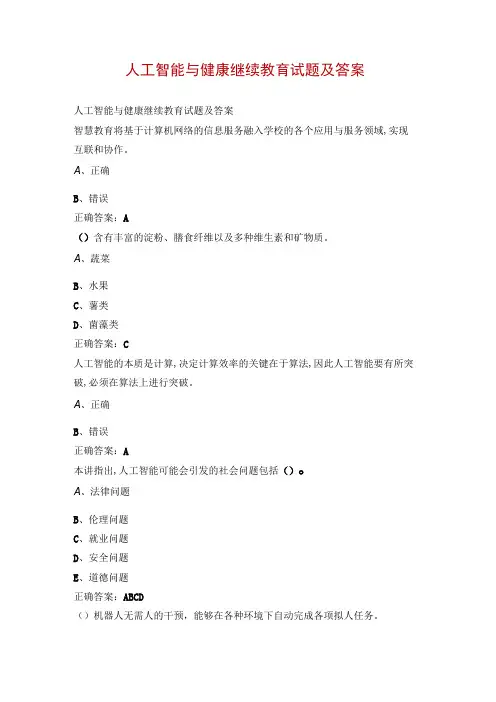 人工智能与健康继续教育试题及答案

人工智能与健康继续教育试题及答案

智慧教育将基于计算机网络的信息服务融入学校的各个应用与服务领域，实现互联和协作。

A、正确

B、错误

正确答案：A

（）含有丰富的淀粉、膳食纤维以及多种维生素和矿物质。

A、蔬菜

B、水果

C、薯类

D、菌藻类

正确答案：C

人工智能的本质是计算，决定计算效率的关键在于算法，因此人工智能要有所突破，必须在算法上进行突破。

A、正确

B、错误

正确答案：A

本讲指出，人工智能可能会引发的社会问题包括（）。

A、法律问题

B、伦理问题

C、就业问题

D、安全问题

E、道德问题

正确答案：ABCD

（）机器人无需人的干预，能够在各种环境下自动完成各项拟人任务。